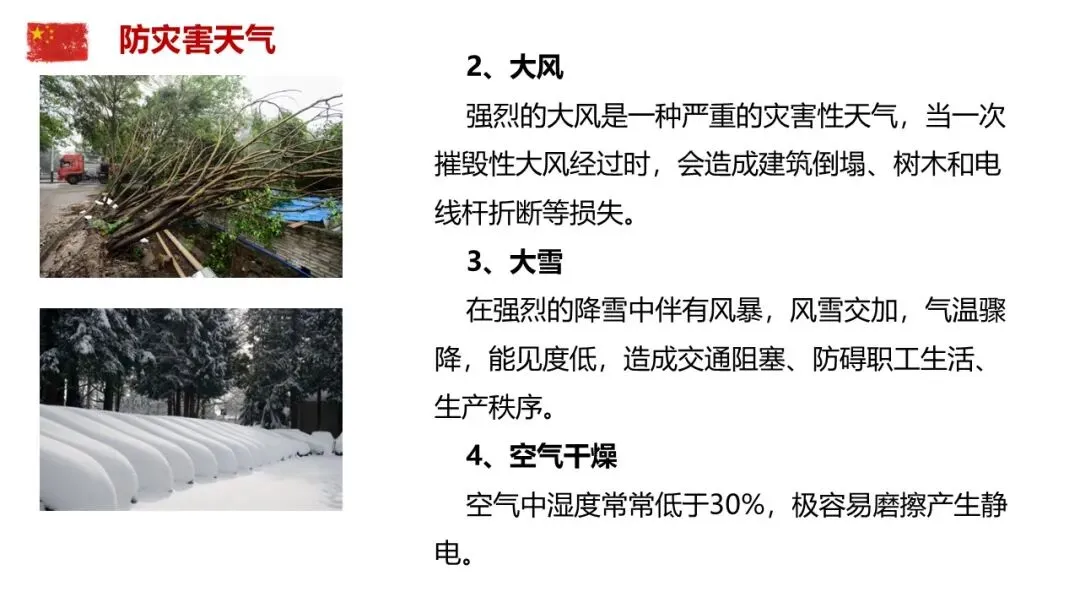 防灾害天气

2、大风

强烈的大风是一种严重的灾害性天气，当一次摧毁性大风经过时，会造成建筑倒塌、树木和电线杆折断等损失。

3、大雪

在强烈的降雪中伴有风暴，风雪交加，气温骤降，能见度低，造成交通阻塞、防碍职工生活、生产秩序。

4、空气干燥

空气中湿度常常低于30%，极容易磨擦产生静电。